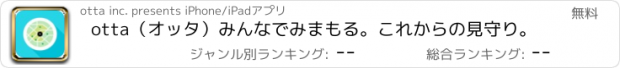 otta inc. presents iPhone/iPadアプリ

無料

otta（オッタ）みんなでみまもる。これからの見守り。

ジャンル別ランキング: --

総合ランキング: --